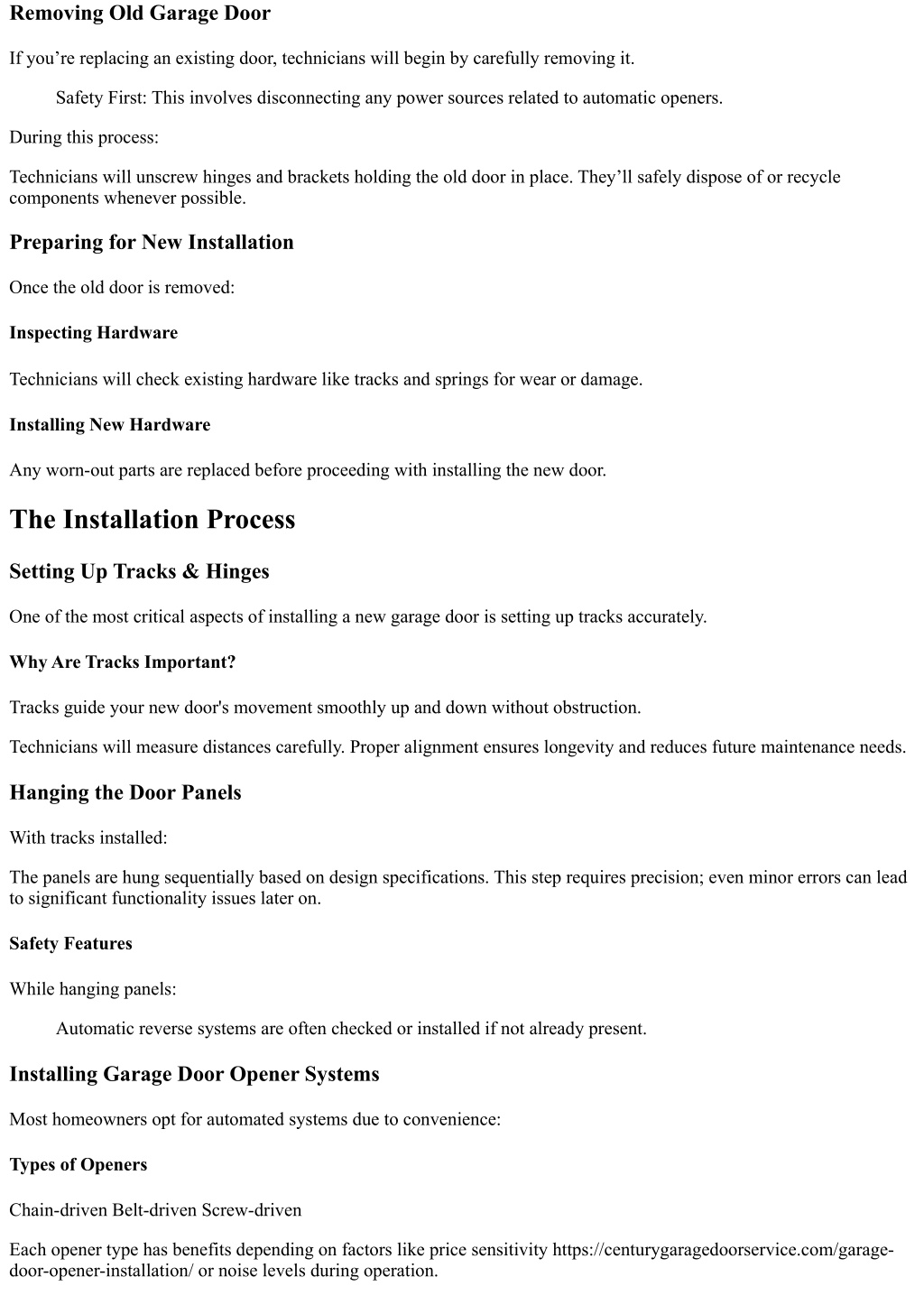 Removing Old Garage Door

If you’re replacing an existing door, technicians will begin by carefully removing it.

Safety First: This involves disconnecting any power sources related to automatic openers.

During this process:

Technicians will unscrew hinges and brackets holding the old door in place. They’ll safely dispose of or recycle components whenever possible.

Preparing for New Installation

Once the old door is removed:

Inspecting Hardware

Technicians will check existing hardware like tracks and springs for wear or damage.

Installing New Hardware

Any worn-out parts are replaced before proceeding with installing the new door.

The Installation Process

Setting Up Tracks & Hinges

One of the most critical aspects of installing a new garage door is setting up tracks accurately.

Why Are Tracks Important?

Tracks guide your new door's movement smoothly up and down without obstruction.

Technicians will measure distances carefully. Proper alignment ensures longevity and reduces future maintenance needs.

Hanging the Door Panels

With tracks installed:

The panels are hung sequentially based on design specifications. This step requires precision; even minor errors can lead to significant functionality issues later on.

Safety Features

While hanging panels:

Automatic reverse systems are often checked or installed if not already present.

Installing Garage Door Opener Systems

Most homeowners opt for automated systems due to convenience:

Types of Openers

Chain-driven Belt-driven Screw-driven

Each opener type has benefits depending on factors like price sensitivity https://centurygaragedoorservice.com/garage-door-opener-installation/ or noise levels during operation.